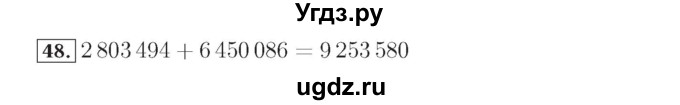 Угдз.ру

48. $2\,803\,494 + 6\,450\,086 = 9\,253\,580$

ugdz.ru